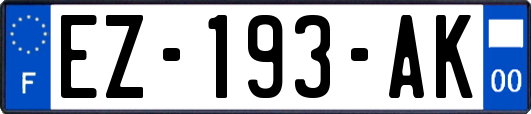 F
EZ-193-AK
00